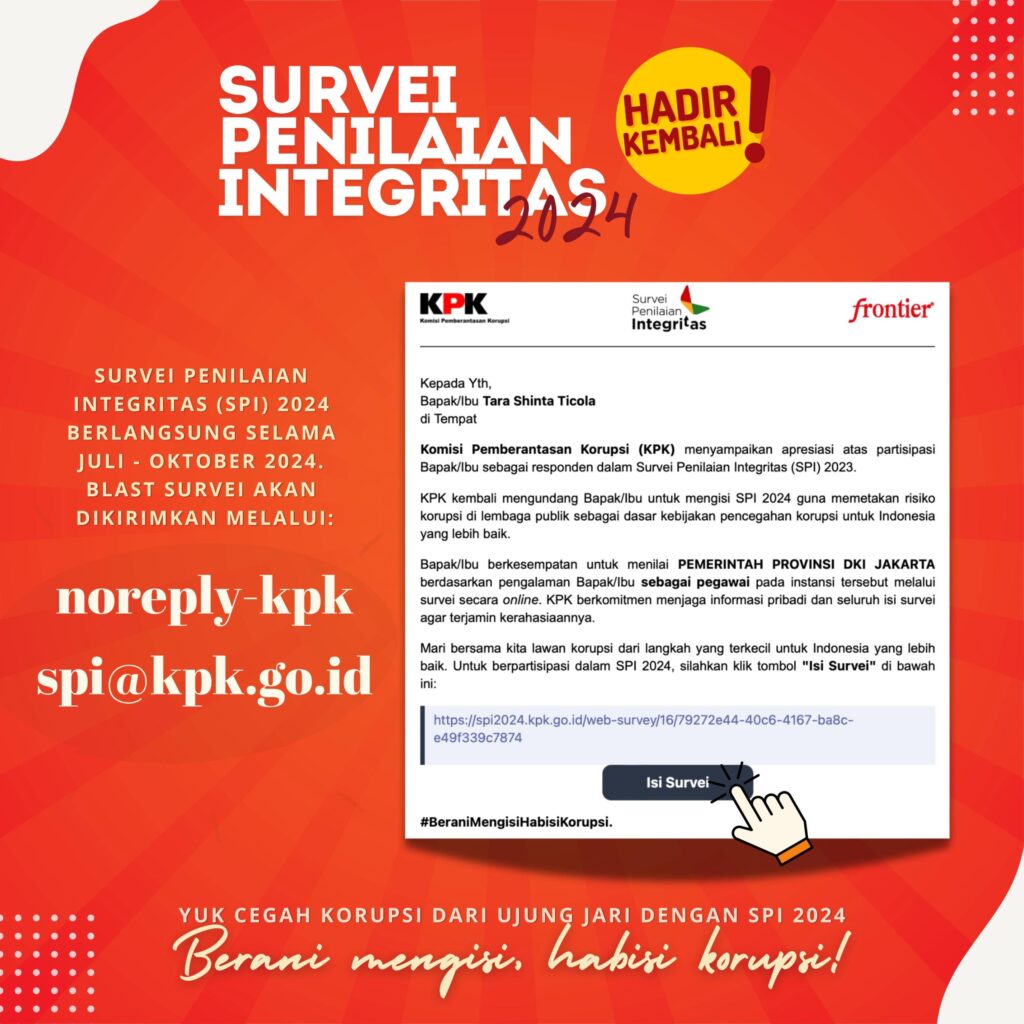 SURVEI PENILAIAN INTEGRITAS 2024

HADIR KEMBALI!

SURVEI PENILAIAN INTEGRITAS (SPI) 2024 BERLANGSUNG SELAMA JULI - OKTOBER 2024. BLAST SURVEI AKAN DIKIRIMKAN MELALUI:

noreply-kpk
spi@kpk.go.id

KPK
Komisi Pemberantasan Korupsi

Survei Penilaian Integritas

frontier

Kepada Yth,
Bapak/Ibu Tara Shinta Ticola
di Tempat

Komisi Pemberantasan Korupsi (KPK) menyampaikan apresiasi atas partisipasi Bapak/Ibu sebagai responden dalam Survei Penilaian Integritas (SPI) 2023.

KPK kembali mengundang Bapak/Ibu untuk mengisi SPI 2024 guna memetakan risiko korupsi di lembaga publik sebagai dasar kebijakan pencegahan korupsi untuk Indonesia yang lebih baik.

Bapak/Ibu berkesempatan untuk menilai PEMERINTAH PROVINSI DKI JAKARTA berdasarkan pengalaman Bapak/Ibu sebagai pegawai pada instansi tersebut melalui survei secara online. KPK berkomitmen menjaga informasi pribadi dan seluruh isi survei agar terjamin kerahasiaannya.

Mari bersama kita lawan korupsi dari langkah yang terkecil untuk Indonesia yang lebih baik. Untuk berpartisipasi dalam SPI 2024, silahkan klik tombol "Isi Survei" di bawah ini:

https://spi2024.kpk.go.id/web-survey/16/79272e44-40c6-4167-ba8c-e49f339c7874

Isi Survei

#BeraniMengisiHabisiKorupsi.

YUK CEGAH KORUPSI DARI UJUNG JARI DENGAN SPI 2024
Berani mengisi, habisi korupsi!